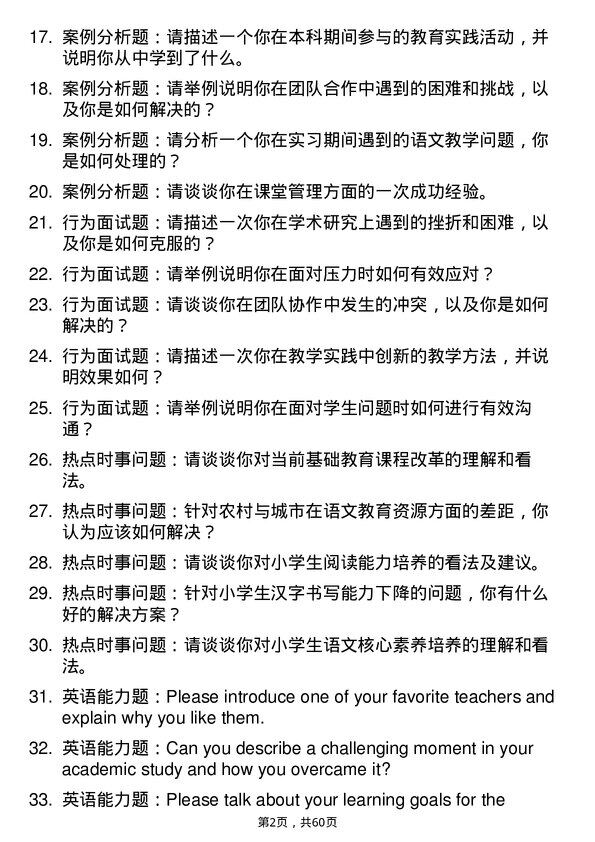 17. 案例分析题：请描述一个你在本科期间参与的教育实践活动，并说明你从中学到了什么。

18. 案例分析题：请举例说明你在团队合作中遇到的困难和挑战，以及你是如何解决的？

19. 案例分析题：请分析一个你在实习期间遇到的语文教学问题，你是如何处理的？

20. 案例分析题：请谈谈你在课堂管理方面的一次成功经验。

21. 行为面试题：请描述一次你在学术研究上遇到的挫折和困难，以及你是如何克服的？

22. 行为面试题：请举例说明你在面对压力时如何有效应对？

23. 行为面试题：请谈谈你在团队协作中发生的冲突，以及你是如何解决的？

24. 行为面试题：请描述一次你在教学实践中创新的教学方法，并说明效果如何？

25. 行为面试题：请举例说明你在面对学生问题时如何进行有效沟通？

26. 热点时事问题：请谈谈你对当前基础教育课程改革的理解和看法。

27. 热点时事问题：针对农村与城市在语文教育资源方面的差距，你认为应该如何解决？

28. 热点时事问题：请谈谈你对小学生阅读能力培养的看法及建议。

29. 热点时事问题：针对小学生汉字书写能力下降的问题，你有什么好的解决方案？

30. 热点时事问题：请谈谈你对小学生语文核心素养培养的理解和看法。

31. 英语能力题：Please introduce one of your favorite teachers and explain why you like them.

32. 英语能力题：Can you describe a challenging moment in your academic study and how you overcame it?

33. 英语能力题：Please talk about your learning goals for the

第2页，共60页